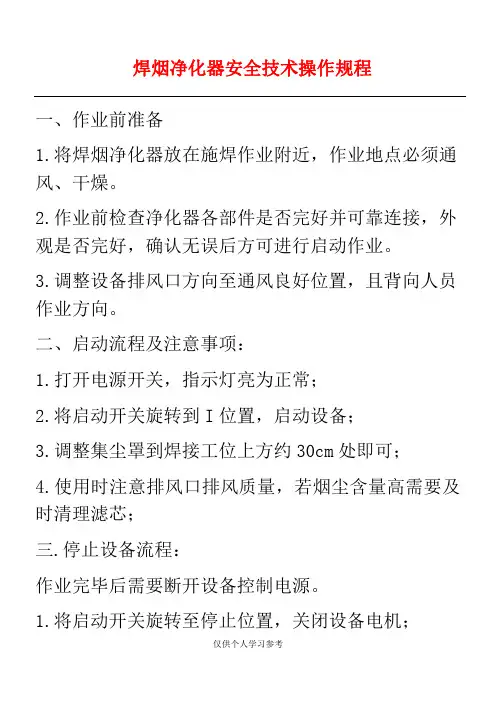 焊烟净化器安全技术操作规程

一、作业前准备

1.将焊烟净化器放在施焊作业附近，作业地点必须通风、干燥。

2.作业前检查净化器各部件是否完好并可靠连接，外观是否完好，确认无误后方可进行启动作业。

3.调整设备排风口方向至通风良好位置，且背向人员作业方向。

二、启动流程及注意事项：

1.打开电源开关，指示灯亮为正常；

2.将启动开关旋转到 I 位置，启动设备；

3.调整集尘罩到焊接工位上方约 30cm 处即可；

4.使用时注意排风口排风质量，若烟尘含量高需要及时清理滤芯；

三.停止设备流程：

作业完毕后需要断开设备控制电源。

1.将启动开关旋转至停止位置，关闭设备电机；

仅供个人学习参考